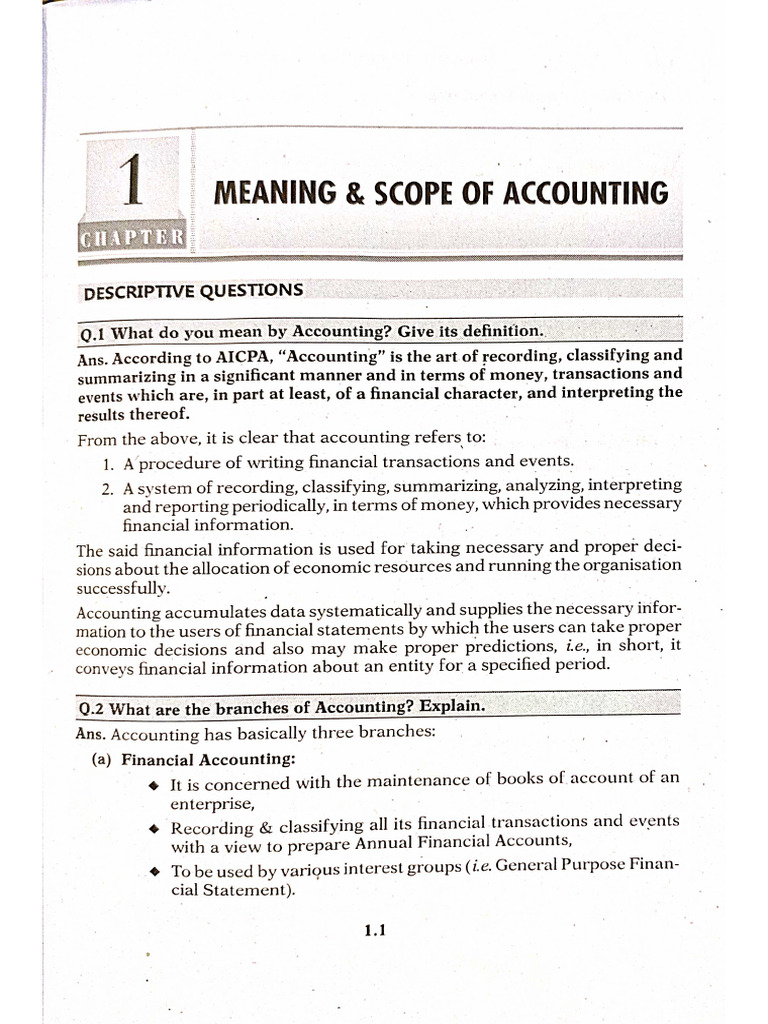 1
CHAPTER
MEANING & SCOPE OF ACCOUNTING

DESCRIPTIVE QUESTIONS

Q.1 What do you mean by Accounting? Give its definition.

Ans. According to AICPA, "Accounting" is the art of recording, classifying and summarizing in a significant manner and in terms of money, transactions and events which are, in part at least, of a financial character, and interpreting the results thereof.

From the above, it is clear that accounting refers to:

1. A procedure of writing financial transactions and events.
2. A system of recording, classifying, summarizing, analyzing, interpreting and reporting periodically, in terms of money, which provides necessary financial information.

The said financial information is used for taking necessary and proper decisions about the allocation of economic resources and running the organisation successfully.

Accounting accumulates data systematically and supplies the necessary information to the users of financial statements by which the users can take proper economic decisions and also may make proper predictions, i.e., in short, it conveys financial information about an entity for a specified period.

Q.2 What are the branches of Accounting? Explain.

Ans. Accounting has basically three branches:

(a) Financial Accounting:
◆ It is concerned with the maintenance of books of account of an enterprise,
◆ Recording & classifying all its financial transactions and events with a view to prepare Annual Financial Accounts,
◆ To be used by various interest groups (i.e. General Purpose Financial Statement).

1.1